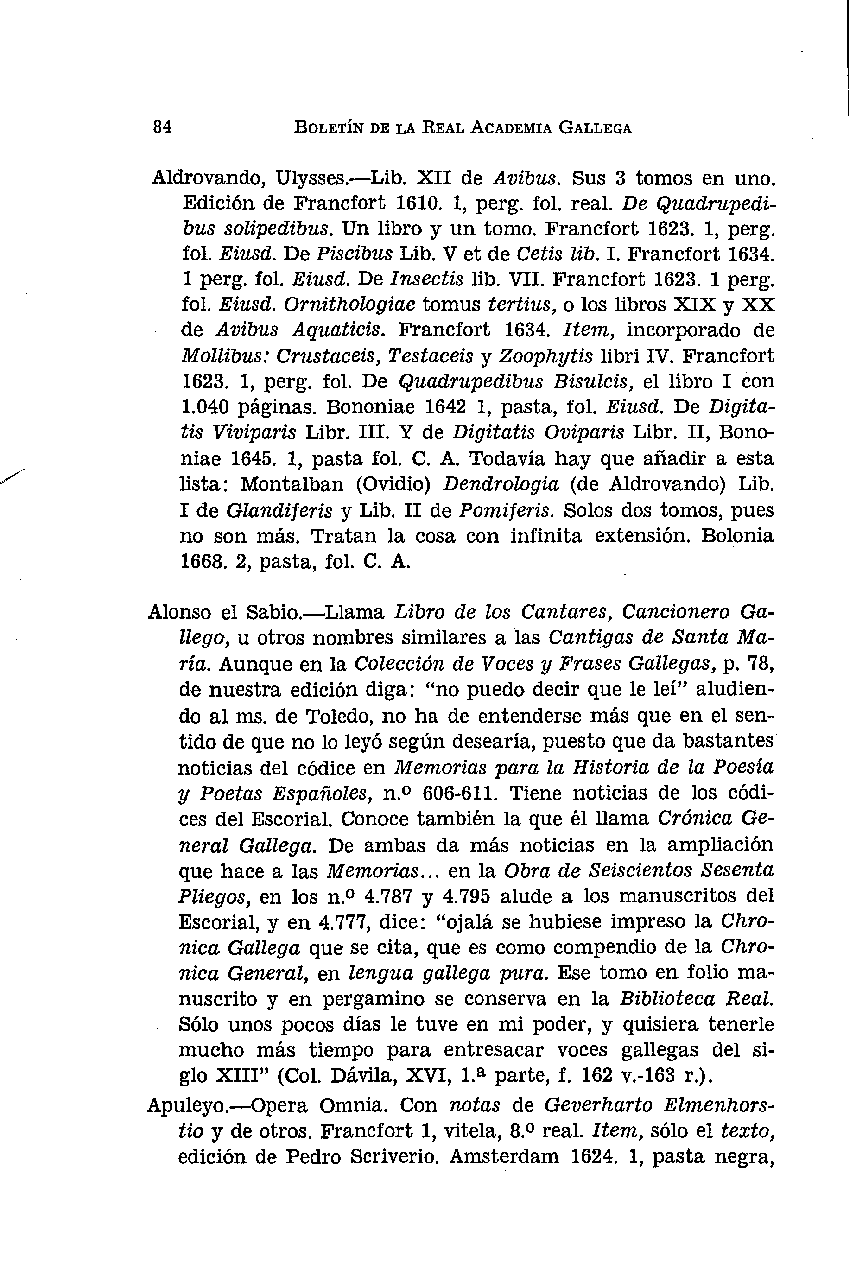 84 BOLETÍN DE LA REAL ACADEMIA GALLEGA

Aldrovando, Ulysses.—Lib. XII de Avibus. Sus 3 tomos en uno. Edición de Francfort 1610. 1, perg. fol. real. De Quadrupedibus solipedibus. Un libro y un tomo. Francfort 1623. 1, perg. fol. Eiusd. De Piscibus Lib. V et de Cetis lib. I. Francfort 1634. 1 perg. fol. Eiusd. De Insectis lib. VII. Francfort 1623. 1 perg. fol. Eiusd. Ornithologiae tomus tertius, o los libros XIX y XX de Avibus Aquaticis. Francfort 1634. Item, incorporado de Mollibus: Crustaceis, Testaceis y Zoophytis libri IV. Francfort 1623. 1, perg. fol. De Quadrupedibus Bisulcis, el libro I con 1.040 páginas. Bononiae 1642 1, pasta, fol. Eiusd. De Digitatis Viviparis Libr. III. Y de Digitatis Oviparis Libr. II, Bononiae 1645. 1, pasta fol. C. A. Todavía hay que añadir a esta lista: Montalban (Ovidio) Dendrologia (de Aldrovando) Lib. I de Glandiferis y Lib. II de Pomiferis. Solos dos tomos, pues no son más. Tratan la cosa con infinita extensión. Bolonia 1668. 2, pasta, fol. C. A.

Alonso el Sabio.—Llama Libro de los Cantares, Cancionero Gallego, u otros nombres similares a las Cantigas de Santa María. Aunque en la Colección de Voces y Frases Gallegas, p. 78, de nuestra edición diga: "no puedo decir que le leí" aludiendo al ms. de Toledo, no ha de entenderse más que en el sentido de que no lo leyó según desearía, puesto que da bastantes noticias del códice en Memorias para la Historia de la Poesía y Poetas Españoles, n.º 606-611. Tiene noticias de los códices del Escorial. Conoce también la que él llama Crónica General Gallega. De ambas da más noticias en la ampliación que hace a las Memorias... en la Obra de Seiscientos Sesenta Pliegos, en los n.º 4.787 y 4.795 alude a los manuscritos del Escorial, y en 4.777, dice: "ojalá se hubiese impreso la Chronica Gallega que se cita, que es como compendio de la Chronica General, en lengua gallega pura. Ese tomo en folio manuscrito y en pergamino se conserva en la Biblioteca Real. Sólo unos pocos días le tuve en mi poder, y quisiera tenerle mucho más tiempo para entresacar voces gallegas del siglo XIII" (Col. Dávila, XVI, 1.ª parte, f. 162 v.-163 r.).

Apuleyo.—Opera Omnia. Con notas de Geverharto Elmenhorstio y de otros. Francfort 1, vitela, 8.º real. Item, sólo el texto, edición de Pedro Scriverio. Amsterdam 1624. 1, pasta negra,